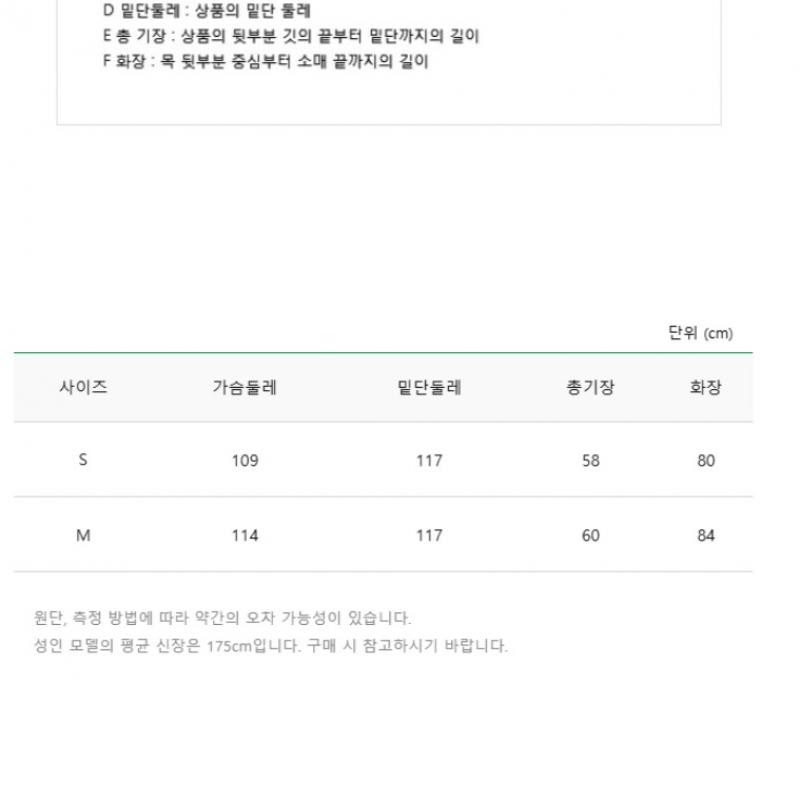 D 밑단둘레 : 상품의 밑단 둘레
E 총 기장 : 상품의 뒷부분 깃의 끝부터 밑단까지의 길이
F 화장 : 목 뒷부분 중심부터 소매 끝까지의 길이

단위 (cm)

| 사이즈 | 가슴둘레 | 밑단둘레 | 총기장 | 화장 |
|---|---|---|---|---|
| S | 109 | 117 | 58 | 80 |
| M | 114 | 117 | 60 | 84 |

원단, 측정 방법에 따라 약간의 오차 가능성이 있습니다.
성인 모델의 평균 신장은 175cm입니다. 구매 시 참고하시기 바랍니다.